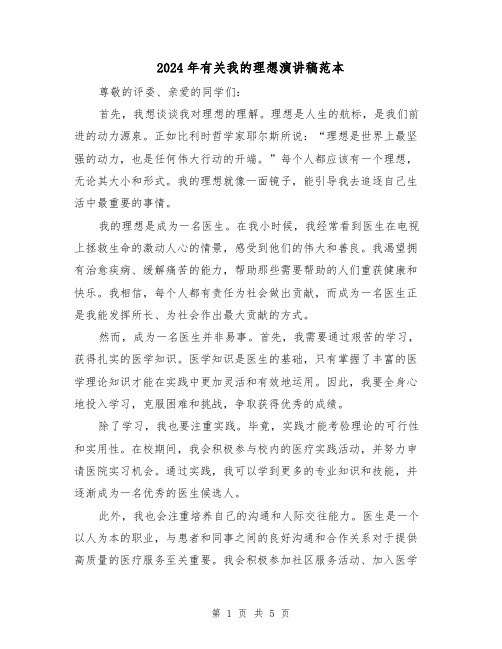 2024年有关我的理想演讲稿范本

尊敬的评委、亲爱的同学们:

首先，我想谈谈我对理想的理解。理想是人生的航标，是我们前进的动力源泉。正如比利时哲学家耶尔斯所说:“理想是世界上最坚强的动力，也是任何伟大行动的开端。”每个人都应该有一个理想，无论其大小和形式。我的理想就像一面镜子，能引导我去追逐自己生活中最重要的事情。

我的理想是成为一名医生。在我小时候，我经常看到医生在电视上拯救生命的激动人心的情景，感受到他们的伟大和善良。我渴望拥有治愈疾病、缓解痛苦的能力，帮助那些需要帮助的人们重获健康和快乐。我相信，每个人都有责任为社会做出贡献，而成为一名医生正是我能发挥所长、为社会作出最大贡献的方式。

然而，成为一名医生并非易事。首先，我需要通过艰苦的学习，获得扎实的医学知识。医学知识是医生的基础，只有掌握了丰富的医学理论知识才能在实践中更加灵活和有效地运用。因此，我要全身心地投入学习，克服困难和挑战，争取获得优秀的成绩。

除了学习，我也要注重实践。毕竟，实践才能考验理论的可行性和实用性。在校期间，我会积极参与校内的医疗实践活动，并努力申请医院实习机会。通过实践，我可以学到更多的专业知识和技能，并逐渐成为一名优秀的医生候选人。

此外，我也会注重培养自己的沟通和人际交往能力。医生是一个以人为本的职业，与患者和同事之间的良好沟通和合作关系对于提供高质量的医疗服务至关重要。我会积极参加社区服务活动、加入医学

第 1 页 共 5 页